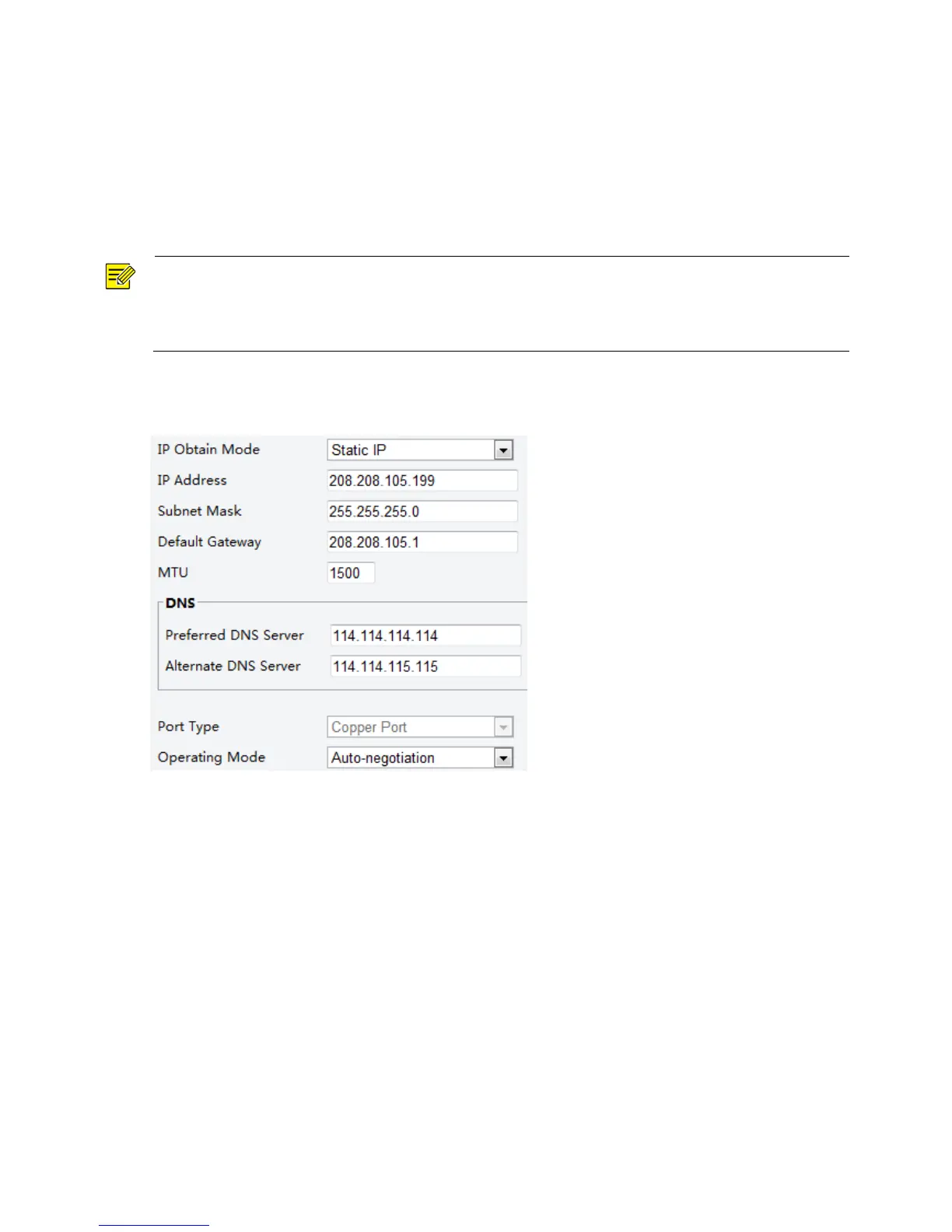 IP Obtain Mode
Static IP
IP Address
208.208.105.199
Subnet Mask
255.255.255.0
Default Gateway
208.208.105.1
MTU
1500
DNS
Preferred DNS Server
114.114.114.114
Alternate DNS Server
114.114.115.115
Port Type
Copper Port
Operating Mode
Auto-negotiation